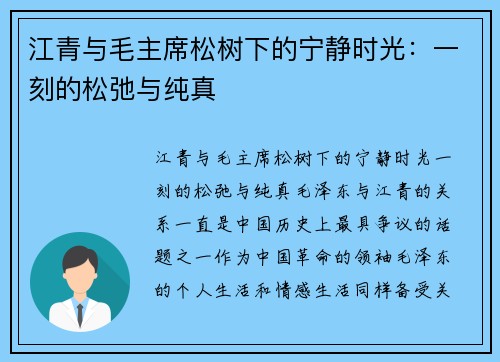 江青与毛主席松树下的宁静时光：一刻的松弛与纯真

江青与毛主席松树下的宁静时光一刻的松弛与纯真毛泽东与江青的关系一直是中国历史上最具争议的话题之一作为中国革命的领袖毛泽东的个人生活和情感生活同样备受关